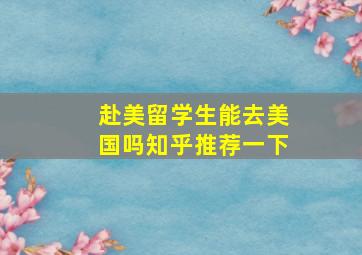 赴美留学生能去美国吗知乎推荐一下